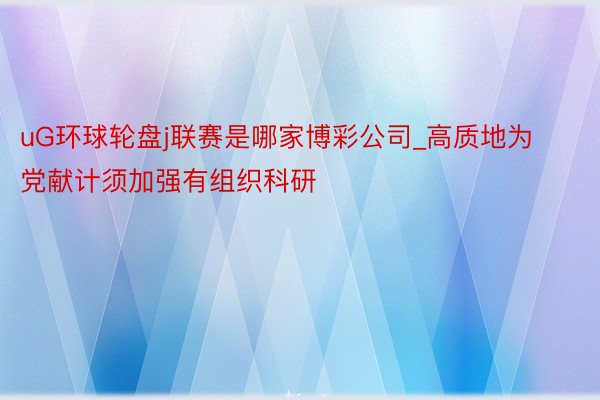 uG环球轮盘j联赛是哪家博彩公司_高质地为党献计须加强有组织科研